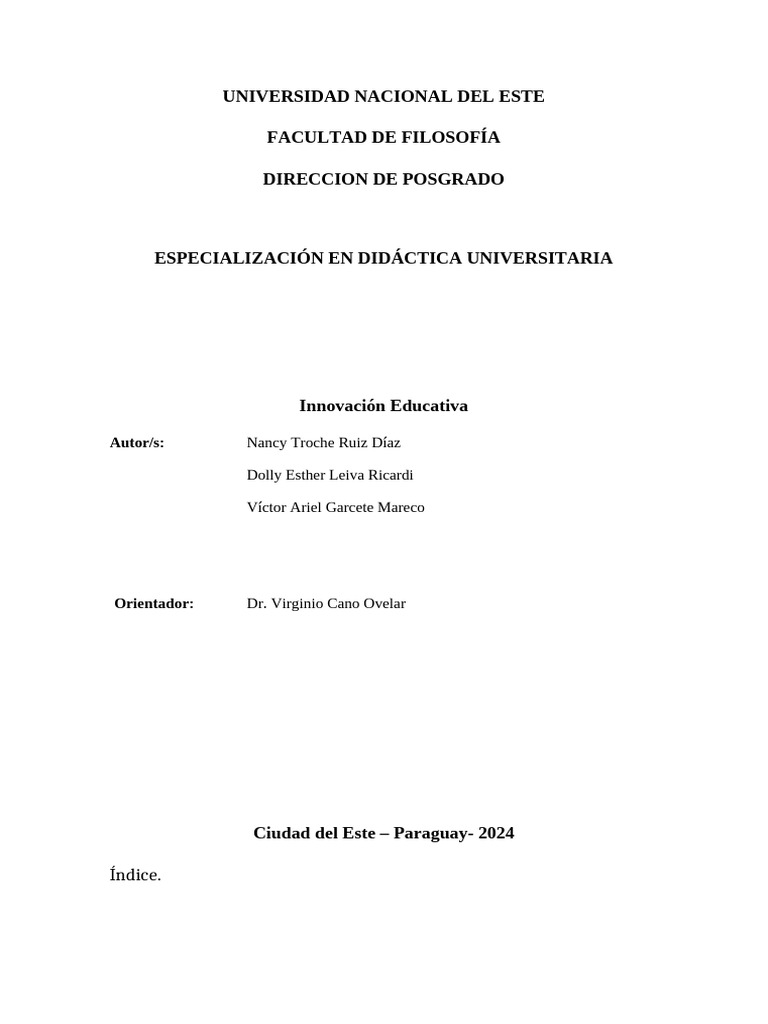 UNIVERSIDAD NACIONAL DEL ESTE

FACULTAD DE FILOSOFÍA

DIRECCION DE POSGRADO

ESPECIALIZACIÓN EN DIDÁCTICA UNIVERSITARIA

Innovación Educativa

Autor/s: Nancy Troche Ruiz Díaz

Dolly Esther Leiva Ricardi

Víctor Ariel Garcete Mareco

Orientador: Dr. Virginio Cano Ovelar

Ciudad del Este – Paraguay- 2024

Índice.